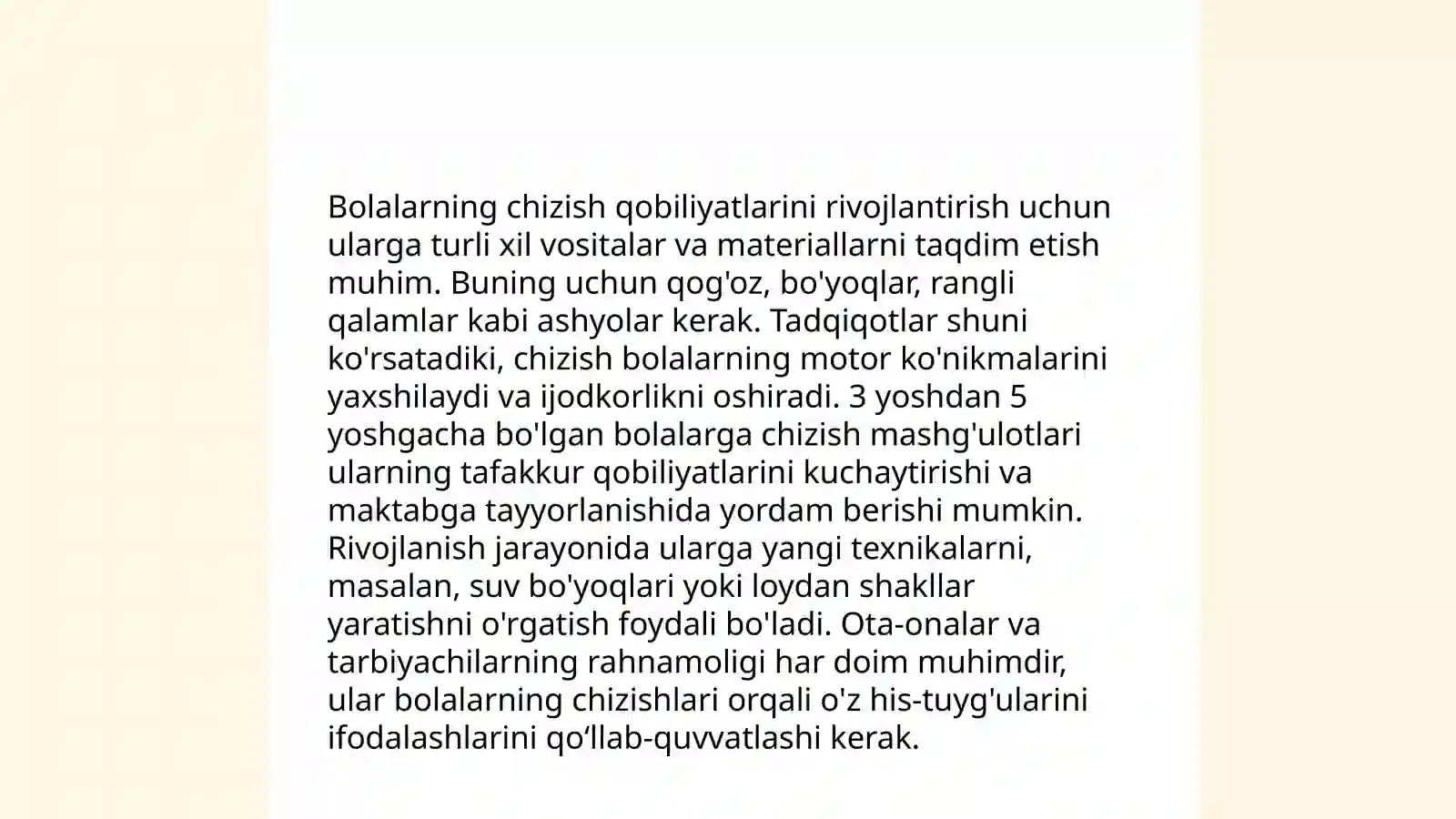 Bolalarning chizish qobiliyatlarini rivojlantirish uchun ularga turli xil vositalar va materiallarni taqdim etish muhim. Buning uchun qog'oz, bo'yoqlar, rangli qalamlar kabi ashyolar kerak. Tadqiqotlar shuni ko'rsatadiki, chizish bolalarning motor ko'nikmalarini yaxshilaydi va ijodkorlikni oshiradi. 3 yoshdan 5 yoshgacha bo'lgan bolalarga chizish mashg'ulotlari ularning tafakkur qobiliyatlarini kuchaytirishi va maktabga tayyorlanishida yordam berishi mumkin. Rivojlanish jarayonida ularga yangi texnikalarni, masalan, suv bo'yoqlari yoki loydan shakllar yaratishni o'rgatish foydali bo'ladi. Ota-onalar va tarbiyachilarning rahnamoligi har doim muhimdir, ular bolalarning chizishlari orqali o'z his-tuyg'ularini ifodalashlarini qo‘llab-quvvatlashi kerak.